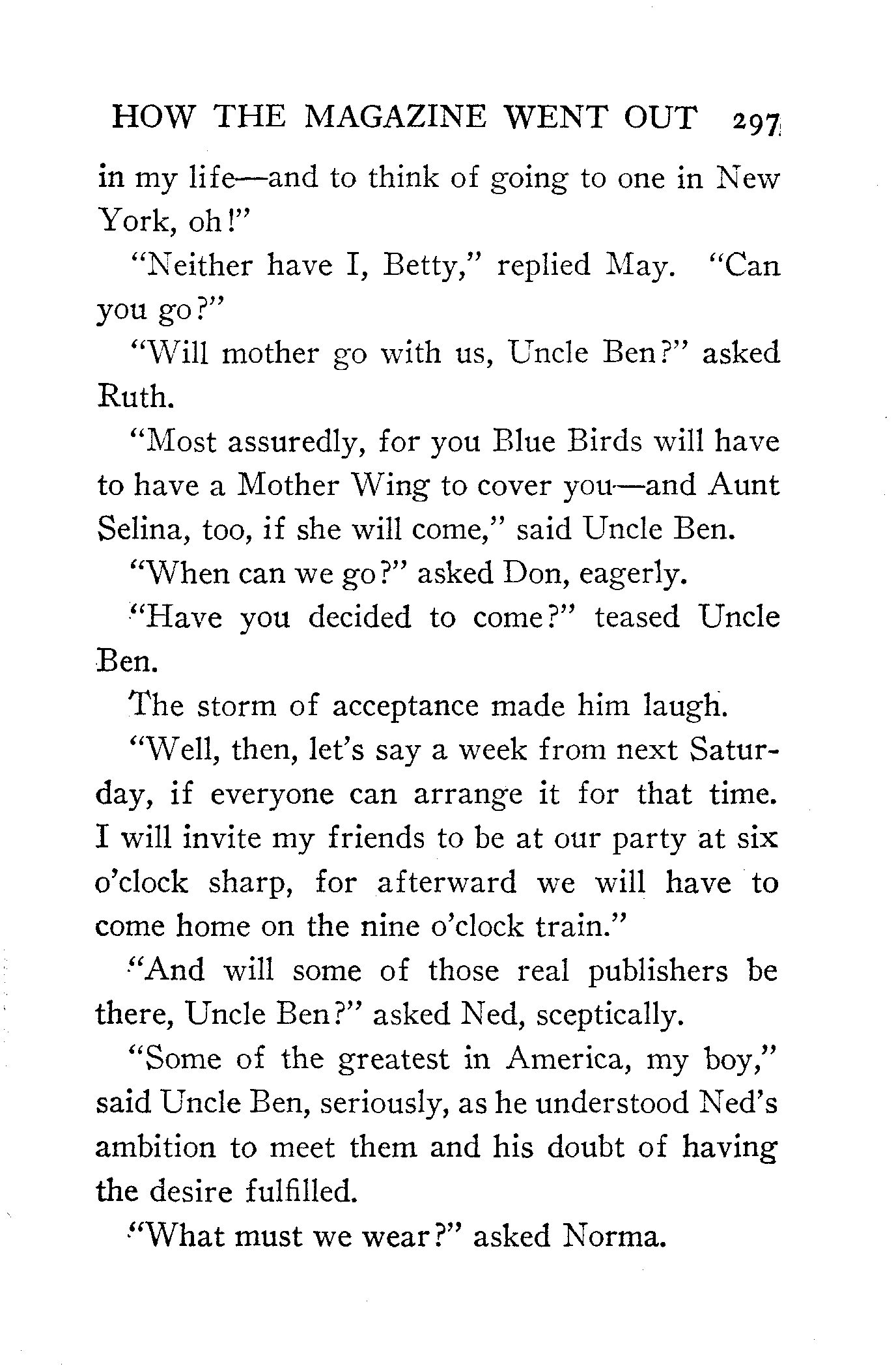 HOW THE MAGAZINE WENT OUT 297

in my life—and to think of going to one in New York, oh!"

"Neither have I, Betty," replied May. "Can you go?"

"Will mother go with us, Uncle Ben?" asked Ruth.

"Most assuredly, for you Blue Birds will have to have a Mother Wing to cover you—and Aunt Selina, too, if she will come," said Uncle Ben.

"When can we go?" asked Don, eagerly.

"Have you decided to come?" teased Uncle Ben.

The storm of acceptance made him laugh.

"Well, then, let's say a week from next Saturday, if everyone can arrange it for that time. I will invite my friends to be at our party at six o'clock sharp, for afterward we will have to come home on the nine o'clock train."

"And will some of those real publishers be there, Uncle Ben?" asked Ned, sceptically.

"Some of the greatest in America, my boy," said Uncle Ben, seriously, as he understood Ned's ambition to meet them and his doubt of having the desire fulfilled.

"What must we wear?" asked Norma.